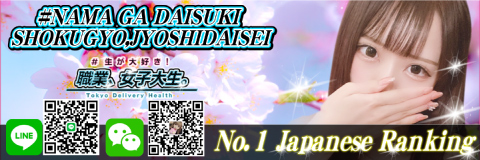 #NAMA GA DAISUKI
SHOKUGYO,JYOSHIDAISEI

#生が大好き!
職業、女子大生。
Tokyo Delivery Health

LINE

No.1 Japanese Ranking